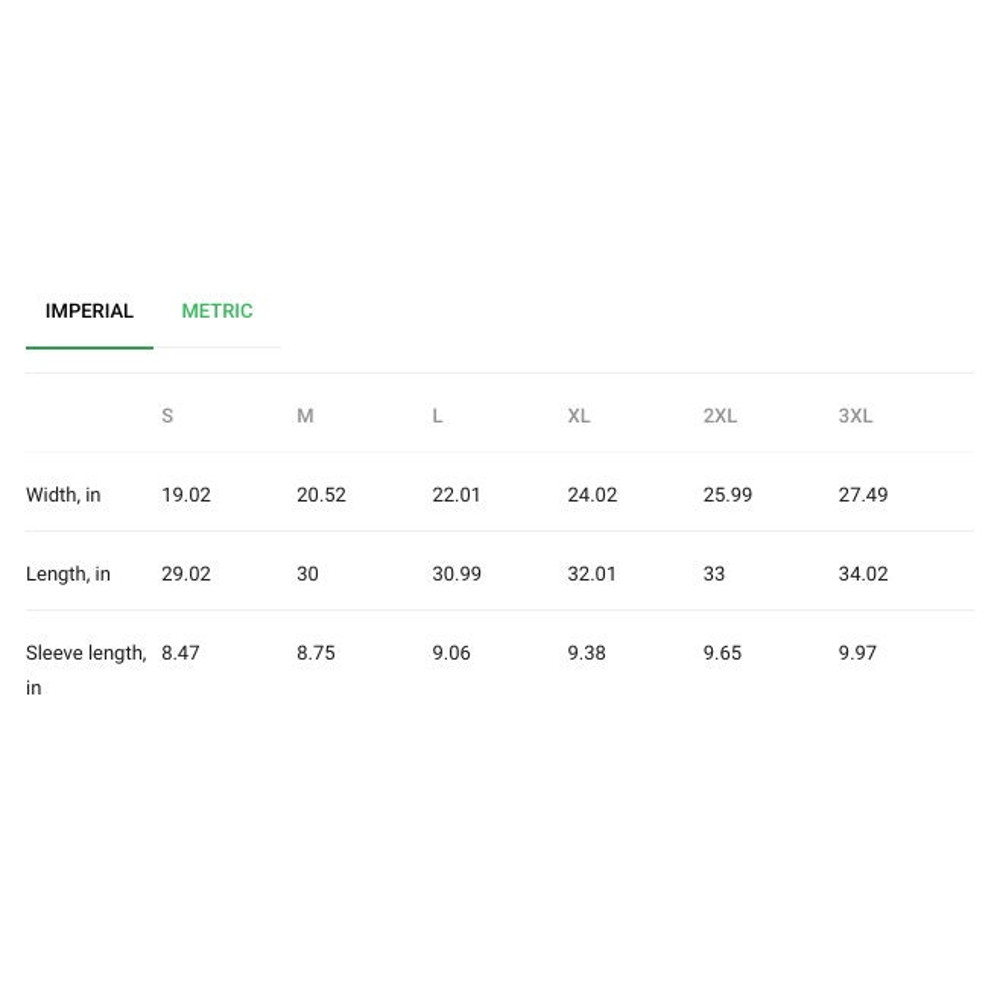 IMPERIAL METRIC

| | S | M | L | XL | 2XL | 3XL |
|---|---|---|---|---|---|---|
| Width, in | 19.02 | 20.52 | 22.01 | 24.02 | 25.99 | 27.49 |
| Length, in | 29.02 | 30 | 30.99 | 32.01 | 33 | 34.02 |
| Sleeve length, in | 8.47 | 8.75 | 9.06 | 9.38 | 9.65 | 9.97 |